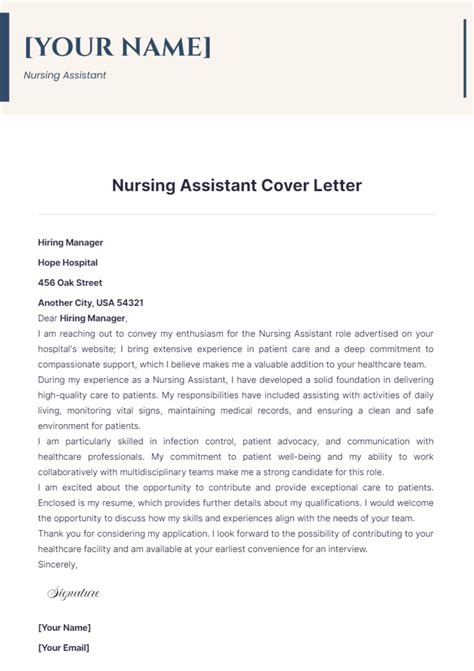 [YOUR NAME]

Nursing Assistant

Nursing Assistant Cover Letter

Hiring Manager

Hope Hospital

456 Oak Street

Another City, USA 54321

Dear Hiring Manager,

I am reaching out to convey my enthusiasm for the Nursing Assistant role advertised on your hospital's website; I bring extensive experience in patient care and a deep commitment to compassionate support, which I believe makes me a valuable addition to your healthcare team.

During my experience as a Nursing Assistant, I have developed a solid foundation in delivering high-quality care to patients. My responsibilities have included assisting with activities of daily living, monitoring vital signs, maintaining medical records, and ensuring a clean and safe environment for patients.

I am particularly skilled in infection control, patient advocacy, and communication with healthcare professionals. My commitment to patient well-being and my ability to work collaboratively with multidisciplinary teams make me a strong candidate for this role.

I am excited about the opportunity to contribute and provide exceptional care to patients. Enclosed is my resume, which provides further details about my qualifications. I would welcome the opportunity to discuss how my skills and experiences align with the needs of your team.

Thank you for considering my application. I look forward to the possibility of contributing to your healthcare facility and am available at your earliest convenience for an interview.

Sincerely,

Signature

[Your Name]

[Your Email]